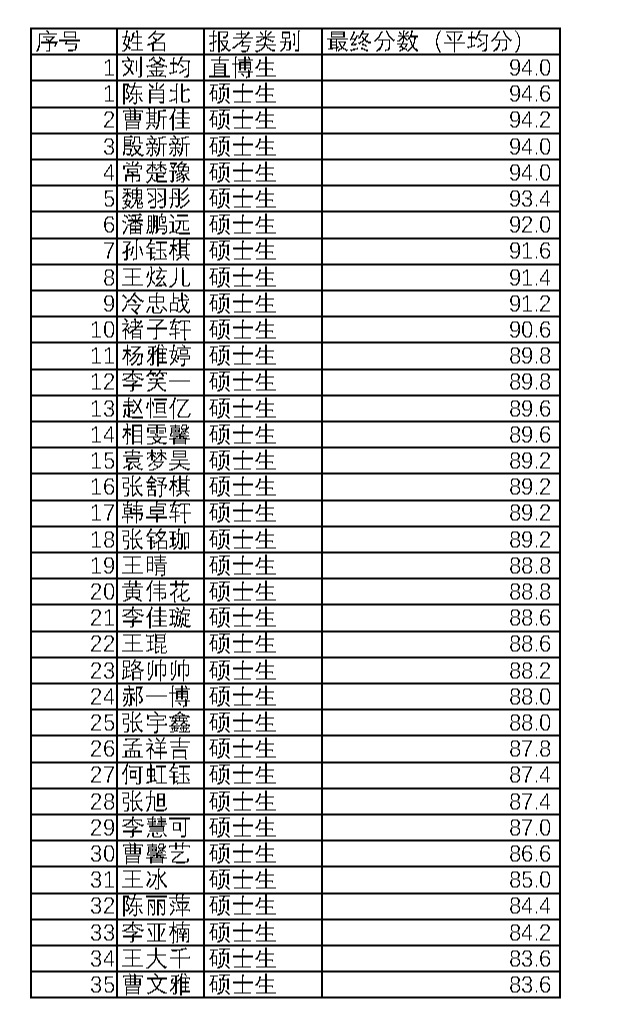 | 序号 | 姓名 | 报考类别 | 最终分数（平均分） |
|---|---|---|---|
| 1 | 刘釜均 | 直博生 | 94.0 |
| 1 | 陈肖北 | 硕士生 | 94.6 |
| 2 | 曹斯佳 | 硕士生 | 94.2 |
| 3 | 殷新新 | 硕士生 | 94.0 |
| 4 | 常楚豫 | 硕士生 | 94.0 |
| 5 | 魏羽彤 | 硕士生 | 93.4 |
| 6 | 潘鹏远 | 硕士生 | 92.0 |
| 7 | 孙钰棋 | 硕士生 | 91.6 |
| 8 | 王炫儿 | 硕士生 | 91.4 |
| 9 | 冷忠战 | 硕士生 | 91.2 |
| 10 | 褚子轩 | 硕士生 | 90.6 |
| 11 | 杨雅婷 | 硕士生 | 89.8 |
| 12 | 李笑一 | 硕士生 | 89.8 |
| 13 | 赵恒亿 | 硕士生 | 89.6 |
| 14 | 相雯馨 | 硕士生 | 89.6 |
| 15 | 袁梦昊 | 硕士生 | 89.2 |
| 16 | 张舒棋 | 硕士生 | 89.2 |
| 17 | 韩卓轩 | 硕士生 | 89.2 |
| 18 | 张铭珈 | 硕士生 | 89.2 |
| 19 | 王晴 | 硕士生 | 88.8 |
| 20 | 黄伟花 | 硕士生 | 88.8 |
| 21 | 李佳璇 | 硕士生 | 88.6 |
| 22 | 王琨 | 硕士生 | 88.6 |
| 23 | 路帅帅 | 硕士生 | 88.2 |
| 24 | 郝一博 | 硕士生 | 88.0 |
| 25 | 张宇鑫 | 硕士生 | 88.0 |
| 26 | 孟祥吉 | 硕士生 | 87.8 |
| 27 | 何虹钰 | 硕士生 | 87.4 |
| 28 | 张旭 | 硕士生 | 87.4 |
| 29 | 李慧可 | 硕士生 | 87.0 |
| 30 | 曹馨艺 | 硕士生 | 86.6 |
| 31 | 王冰 | 硕士生 | 85.0 |
| 32 | 陈丽萍 | 硕士生 | 84.4 |
| 33 | 李亚楠 | 硕士生 | 84.2 |
| 34 | 王大千 | 硕士生 | 83.6 |
| 35 | 曹文雅 | 硕士生 | 83.6 |